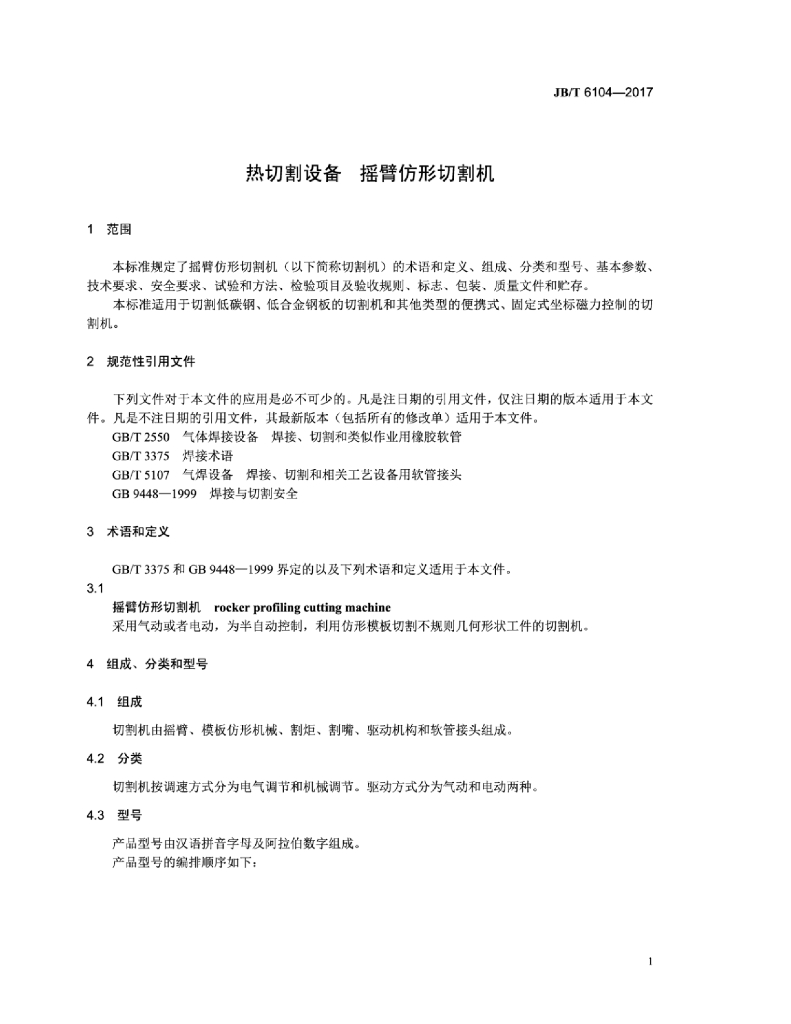 JB/T 6104—2017

热切割设备　摇臂仿形切割机

1　范围

本标准规定了摇臂仿形切割机（以下简称切割机）的术语和定义、组成、分类和型号、基本参数、技术要求、安全要求、试验和方法、检验项目及验收规则、标志、包装、质量文件和贮存。
本标准适用于切割低碳钢、低合金钢板的切割机和其他类型的便携式、固定式坐标磁力控制的切割机。

2　规范性引用文件

下列文件对于本文件的应用是必不可少的。凡是注日期的引用文件，仅注日期的版本适用于本文件。凡是不注日期的引用文件，其最新版本（包括所有的修改单）适用于本文件。
GB/T 2550　气体焊接设备　焊接、切割和类似作业用橡胶软管
GB/T 3375　焊接术语
GB/T 5107　气焊设备　焊接、切割和相关工艺设备用软管接头
GB 9448—1999　焊接与切割安全

3　术语和定义

GB/T 3375 和 GB 9448—1999 界定的以及下列术语和定义适用于本文件。
3.1
摇臂仿形切割机　rocker profiling cutting machine
采用气动或者电动，为半自动控制，利用仿形模板切割不规则几何形状工件的切割机。

4　组成、分类和型号

4.1　组成

切割机由摇臂、模板仿形机械、割炬、割嘴、驱动机构和软管接头组成。

4.2　分类

切割机按调速方式分为电气调节和机械调节。驱动方式分为气动和电动两种。

4.3　型号

产品型号由汉语拼音字母及阿拉伯数字组成。
产品型号的编排顺序如下：

1